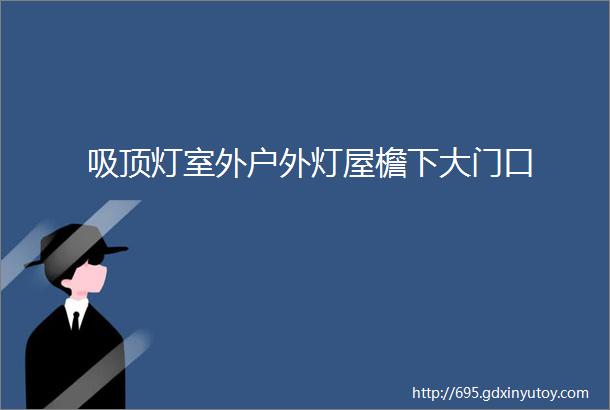 吸顶灯室外户外灯屋檐下大门口

http://695.gdxinyutoy.com